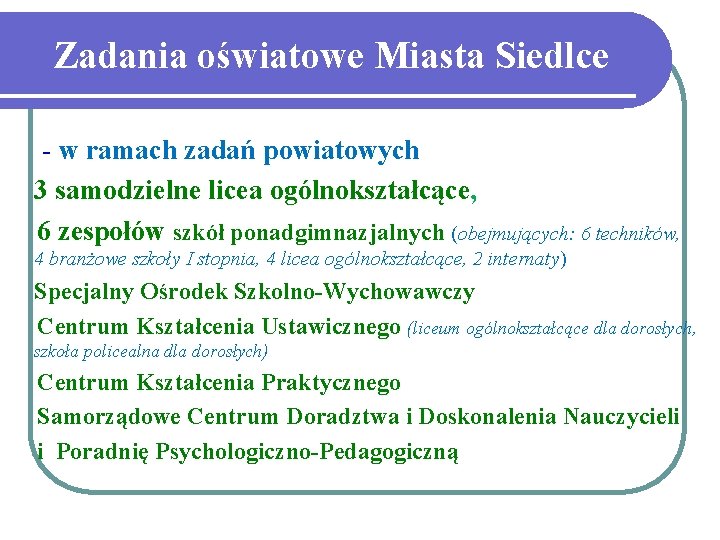 Zadania oświatowe Miasta Siedlce

- w ramach zadań powiatowych

3 samodzielne licea ogólnokształcące,

6 zespołów szkół ponadgimnazjalnych (obejmujących: 6 techników, 4 branżowe szkoły I stopnia, 4 licea ogólnokształcące, 2 internaty)

Specjalny Ośrodek Szkolno-Wychowawczy

Centrum Kształcenia Ustawicznego (liceum ogólnokształcące dla dorosłych, szkoła policealna dla dorosłych)

Centrum Kształcenia Praktycznego

Samorządowe Centrum Doradztwa i Doskonalenia Nauczycieli

i Poradnię Psychologiczno-Pedagogiczną